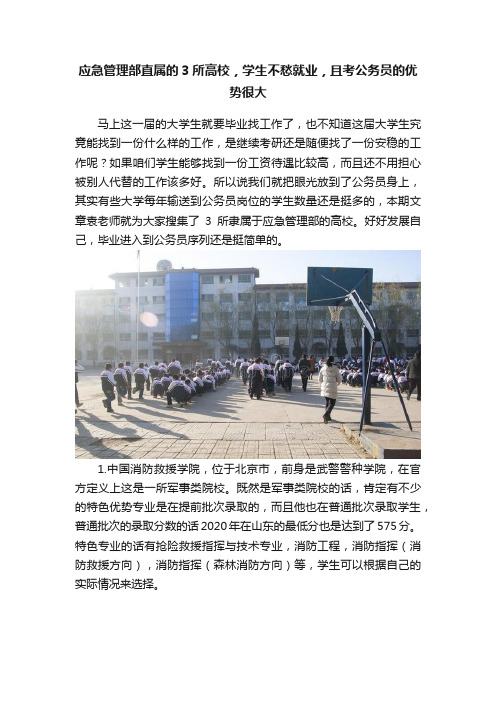 应急管理部直属的 3 所高校，学生不愁就业，且考公务员的优势很大

马上这一届的大学生就要毕业找工作了，也不知道这届大学生究竟能找到一份什么样的工作，是继续考研还是随便找了一份安稳的工作呢？如果咱们学生能够找到一份工资待遇比较高，而且还不用担心被别人代替的工作该多好。所以说我们就把眼光放到了公务员身上，其实有些大学每年输送到公务员岗位的学生数量还是挺多的，本期文章袁老师就为大家搜集了 3 所隶属于应急管理部的高校。好好发展自己，毕业进入到公务员序列还是挺简单的。

1.中国消防救援学院，位于北京市，前身是武警警种学院，在官方定义上这是一所军事类院校。既然是军事类院校的话，肯定有不少的特色优势专业是在提前批次录取的，而且他也在普通批次录取学生，普通批次的录取分数的话 2020 年在山东的最低分也是达到了 575 分。特色专业的话有抢险救援指挥与技术专业，消防工程，消防指挥（消防救援方向），消防指挥（森林消防方向）等，学生可以根据自己的实际情况来选择。